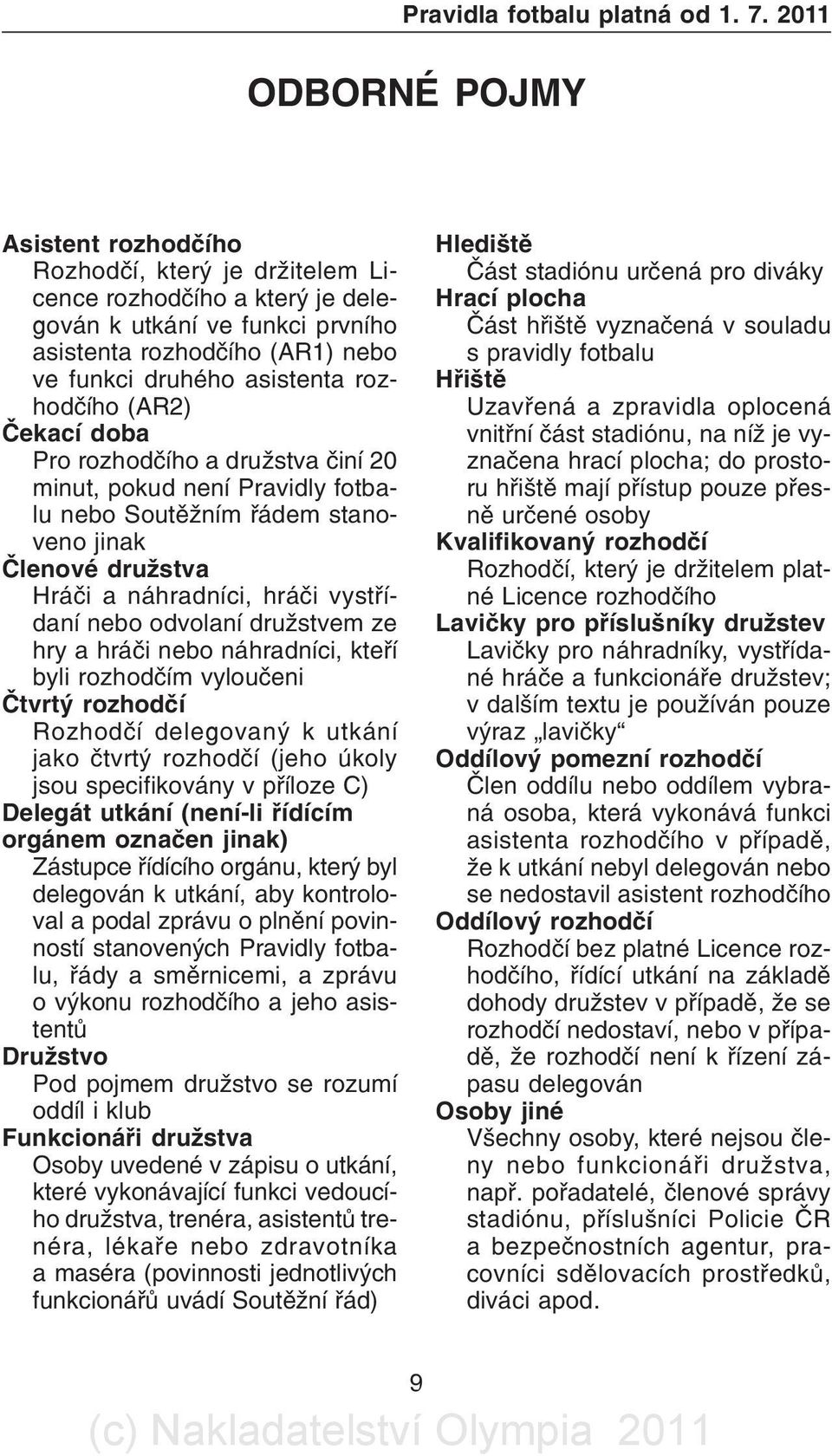 Pravidla fotbalu platná od 1. 7. 2011

ODBORNÉ POJMY

Asistent rozhodčího
Rozhodčí, který je držitelem Licence rozhodčího a který je delegován k utkání ve funkci prvního asistenta rozhodčího (AR1) nebo ve funkci druhého asistenta rozhodčího (AR2)
Čekací doba
Pro rozhodčího a družstva činí 20 minut, pokud není Pravidly fotbalu nebo Soutěžním řádem stanoveno jinak
Členové družstva
Hráči a náhradníci, hráči vystřídaní nebo odvolaní družstvem ze hry a hráči nebo náhradníci, kteří byli rozhodčím vyloučeni
Čtvrtý rozhodčí
Rozhodčí delegovaný k utkání jako čtvrtý rozhodčí (jeho úkoly jsou specifikovány v příloze C)
Delegát utkání (není-li řídícím orgánem označen jinak)
Zástupce řídícího orgánu, který byl delegován k utkání, aby kontroloval a podal zprávu o plnění povinností stanovených Pravidly fotbalu, řády a směrnicemi, a zprávu o výkonu rozhodčího a jeho asistentů
Družstvo
Pod pojmem družstvo se rozumí oddíl i klub
Funkcionáři družstva
Osoby uvedené v zápisu o utkání, které vykonávající funkci vedoucího družstva, trenéra, asistentů trenéra, lékaře nebo zdravotníka a maséra (povinnosti jednotlivých funkcionářů uvádí Soutěžní řád)

Hlediště
Část stadiónu určená pro diváky
Hrací plocha
Část hřiště vyznačená v souladu s pravidly fotbalu
Hřiště
Uzavřená a zpravidla oplocená vnitřní část stadiónu, na níž je vyznačena hrací plocha; do prostoru hřiště mají přístup pouze přesně určené osoby
Kvalifikovaný rozhodčí
Rozhodčí, který je držitelem platné Licence rozhodčího
Lavičky pro příslušníky družstev
Lavičky pro náhradníky, vystřídané hráče a funkcionáře družstev; v dalším textu je používán pouze výraz „lavičky“
Oddílový pomezní rozhodčí
Člen oddílu nebo oddílem vybraná osoba, která vykonává funkci asistenta rozhodčího v případě, že k utkání nebyl delegován nebo se nedostavil asistent rozhodčího
Oddílový rozhodčí
Rozhodčí bez platné Licence rozhodčího, řídící utkání na základě dohody družstev v případě, že se rozhodčí nedostaví, nebo v případě, že rozhodčí není k řízení zápasu delegován
Osoby jiné
Všechny osoby, které nejsou členy nebo funkcionáři družstva, např. pořadatelé, členové správy stadiónu, příslušníci Policie ČR a bezpečnostních agentur, pracovníci sdělovacích prostředků, diváci apod.

9

(c) Nakladatelství Olympia 2011